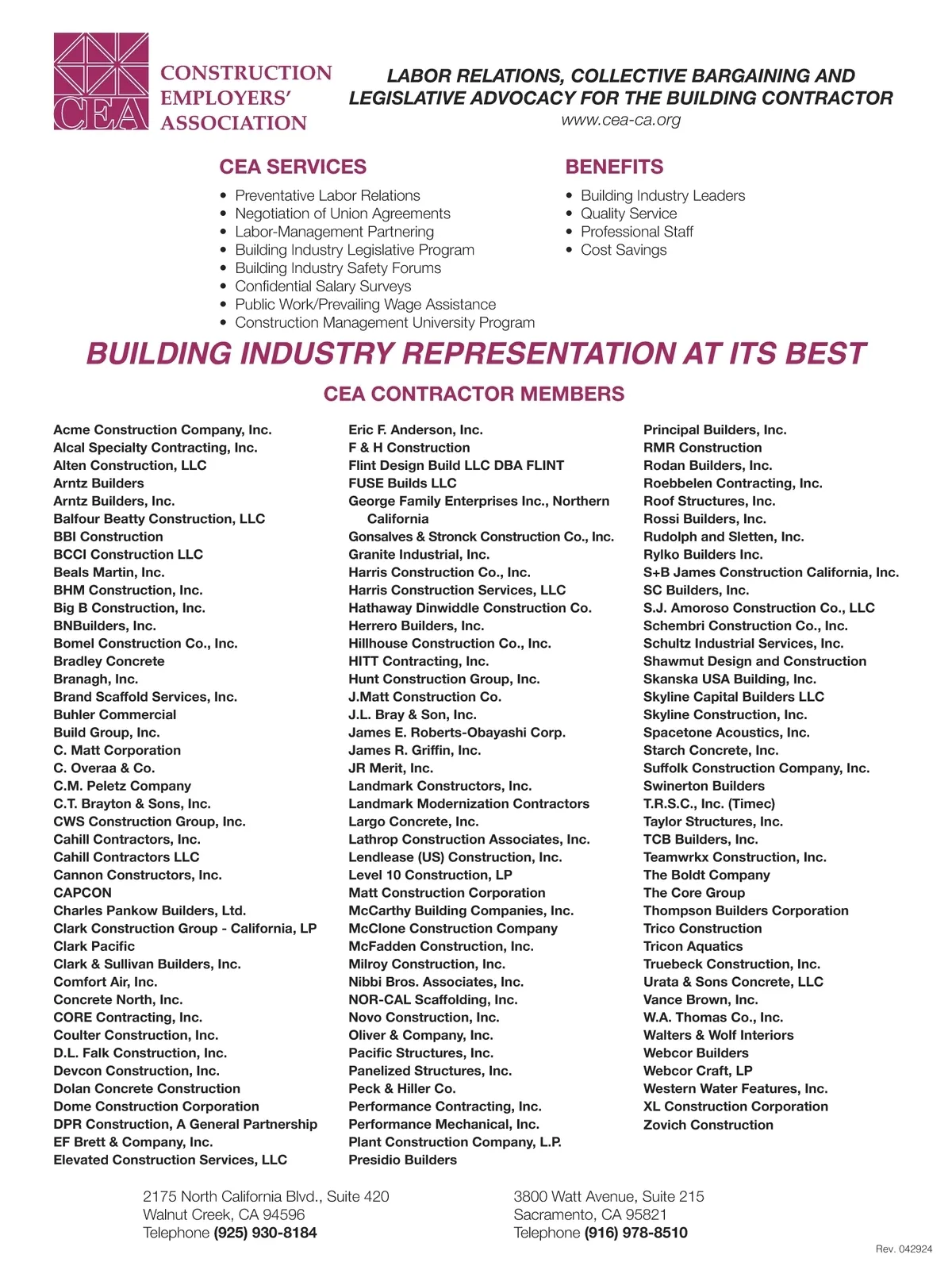 CEA
CONSTRUCTION EMPLOYERS' ASSOCIATION

LABOR RELATIONS, COLLECTIVE BARGAINING AND LEGISLATIVE ADVOCACY FOR THE BUILDING CONTRACTOR
www.cea-ca.org

CEA SERVICES
• Preventative Labor Relations
• Negotiation of Union Agreements
• Labor-Management Partnering
• Building Industry Legislative Program
• Building Industry Safety Forums
• Confidential Salary Surveys
• Public Work/Prevailing Wage Assistance
• Construction Management University Program

BENEFITS
• Building Industry Leaders
• Quality Service
• Professional Staff
• Cost Savings

BUILDING INDUSTRY REPRESENTATION AT ITS BEST

CEA CONTRACTOR MEMBERS

Acme Construction Company, Inc.
Alcal Specialty Contracting, Inc.
Alten Construction, LLC
Arntz Builders
Arntz Builders, Inc.
Balfour Beatty Construction, LLC
BBI Construction
BCCI Construction LLC
Beals Martin, Inc.
BHM Construction, Inc.
Big B Construction, Inc.
BNBuilders, Inc.
Bomel Construction Co., Inc.
Bradley Concrete
Branagh, Inc.
Brand Scaffold Services, Inc.
Buhler Commercial
Build Group, Inc.
C. Matt Corporation
C. Overaa & Co.
C.M. Peletz Company
C.T. Brayton & Sons, Inc.
CWS Construction Group, Inc.
Cahill Contractors, Inc.
Cahill Contractors LLC
Cannon Constructors, Inc.
CAPCON
Charles Pankow Builders, Ltd.
Clark Construction Group - California, LP
Clark Pacific
Clark & Sullivan Builders, Inc.
Comfort Air, Inc.
Concrete North, Inc.
CORE Contracting, Inc.
Coulter Construction, Inc.
D.L. Falk Construction, Inc.
Devcon Construction, Inc.
Dolan Concrete Construction
Dome Construction Corporation
DPR Construction, A General Partnership
EF Brett & Company, Inc.
Elevated Construction Services, LLC

Eric F. Anderson, Inc.
F & H Construction
Flint Design Build LLC DBA FLINT
FUSE Builds LLC
George Family Enterprises Inc., Northern California
Gonsalves & Stronck Construction Co., Inc.
Granite Industrial, Inc.
Harris Construction Co., Inc.
Harris Construction Services, LLC
Hathaway Dinwiddle Construction Co.
Herrero Builders, Inc.
Hillhouse Construction Co., Inc.
HITT Contracting, Inc.
Hunt Construction Group, Inc.
J.Matt Construction Co.
J.L. Bray & Son, Inc.
James E. Roberts-Obayashi Corp.
James R. Griffin, Inc.
JR Merit, Inc.
Landmark Constructors, Inc.
Landmark Modernization Contractors
Largo Concrete, Inc.
Lathrop Construction Associates, Inc.
Lendlease (US) Construction, Inc.
Level 10 Construction, LP
Matt Construction Corporation
McCarthy Building Companies, Inc.
McClone Construction Company
McFadden Construction, Inc.
Milroy Construction, Inc.
Nibbi Bros. Associates, Inc.
NOR-CAL Scaffolding, Inc.
Novo Construction, Inc.
Oliver & Company, Inc.
Pacific Structures, Inc.
Panelized Structures, Inc.
Peck & Hiller Co.
Performance Contracting, Inc.
Performance Mechanical, Inc.
Plant Construction Company, L.P.
Presidio Builders

Principal Builders, Inc.
RMR Construction
Rodan Builders, Inc.
Roebbelen Contracting, Inc.
Roof Structures, Inc.
Rossi Builders, Inc.
Rudolph and Sletten, Inc.
Rylko Builders Inc.
S+B James Construction California, Inc.
SC Builders, Inc.
S.J. Amoroso Construction Co., LLC
Schembri Construction Co., Inc.
Schultz Industrial Services, Inc.
Shawmut Design and Construction
Skanska USA Building, Inc.
Skyline Capital Builders LLC
Skyline Construction, Inc.
Spacetone Acoustics, Inc.
Starch Concrete, Inc.
Suffolk Construction Company, Inc.
Swinerton Builders
T.R.S.C., Inc. (Timec)
Taylor Structures, Inc.
TCB Builders, Inc.
Teamwrkx Construction, Inc.
The Boldt Company
The Core Group
Thompson Builders Corporation
Trico Construction
Tricon Aquatics
Truebeck Construction, Inc.
Urata & Sons Concrete, LLC
Vance Brown, Inc.
W.A. Thomas Co., Inc.
Walters & Wolf Interiors
Webcor Builders
Webcor Craft, LP
Western Water Features, Inc.
XL Construction Corporation
Zovich Construction

2175 North California Blvd., Suite 420
Walnut Creek, CA 94596
Telephone (925) 930-8184

3800 Watt Avenue, Suite 215
Sacramento, CA 95821
Telephone (916) 978-8510

Rev. 042924